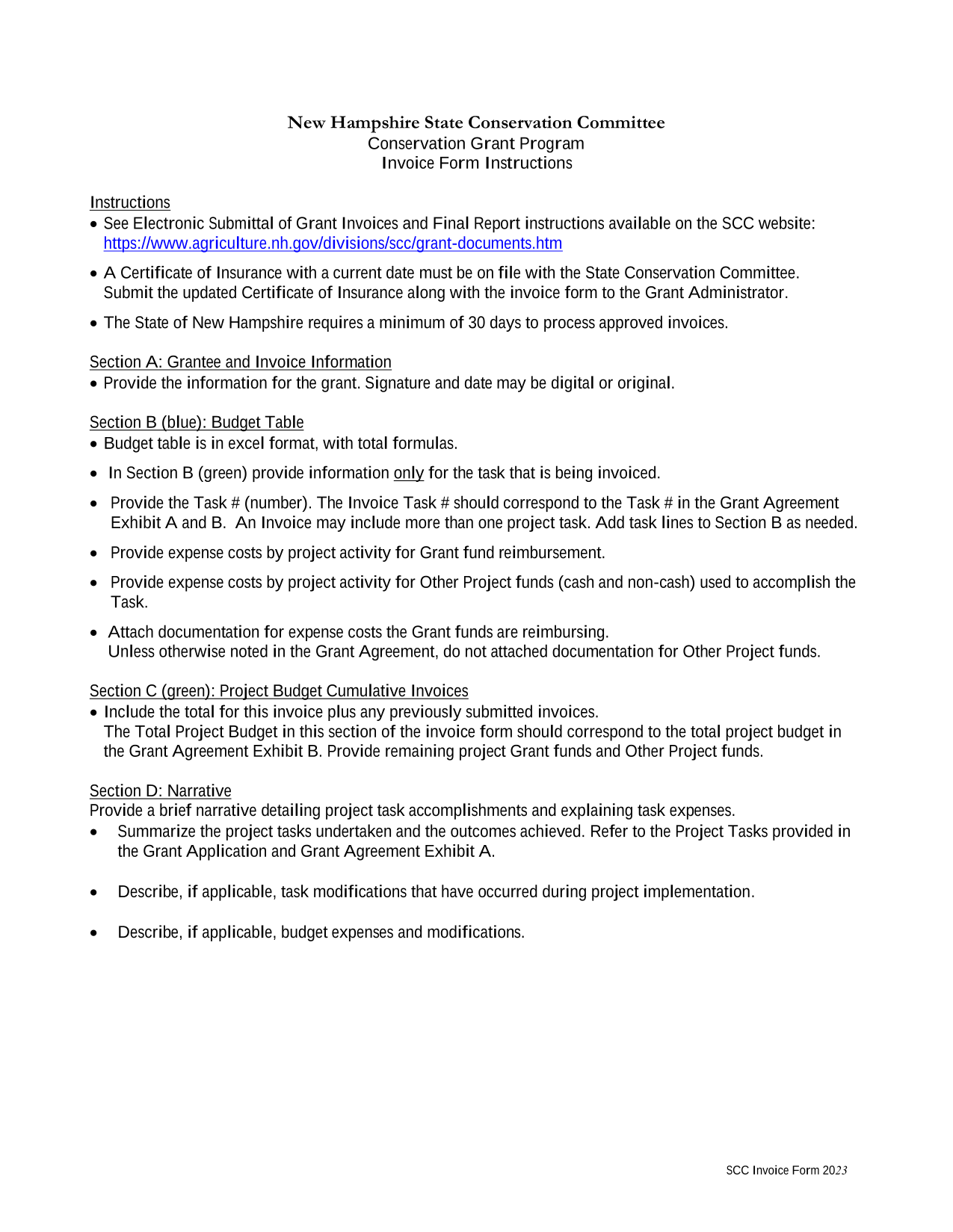 New Hampshire State Conservation Committee
Conservation Grant Program
Invoice Form Instructions

Instructions
• See Electronic Submittal of Grant Invoices and Final Report instructions available on the SCC website: https://www.agriculture.nh.gov/divisions/scc/grant-documents.htm
• A Certificate of Insurance with a current date must be on file with the State Conservation Committee. Submit the updated Certificate of Insurance along with the invoice form to the Grant Administrator.
• The State of New Hampshire requires a minimum of 30 days to process approved invoices.

Section A: Grantee and Invoice Information
• Provide the information for the grant. Signature and date may be digital or original.

Section B (blue): Budget Table
• Budget table is in excel format, with total formulas.
• In Section B (green) provide information only for the task that is being invoiced.
• Provide the Task # (number). The Invoice Task # should correspond to the Task # in the Grant Agreement Exhibit A and B. An Invoice may include more than one project task. Add task lines to Section B as needed.
• Provide expense costs by project activity for Grant fund reimbursement.
• Provide expense costs by project activity for Other Project funds (cash and non-cash) used to accomplish the Task.
• Attach documentation for expense costs the Grant funds are reimbursing. Unless otherwise noted in the Grant Agreement, do not attached documentation for Other Project funds.

Section C (green): Project Budget Cumulative Invoices
• Include the total for this invoice plus any previously submitted invoices. The Total Project Budget in this section of the invoice form should correspond to the total project budget in the Grant Agreement Exhibit B. Provide remaining project Grant funds and Other Project funds.

Section D: Narrative
Provide a brief narrative detailing project task accomplishments and explaining task expenses.
• Summarize the project tasks undertaken and the outcomes achieved. Refer to the Project Tasks provided in the Grant Application and Grant Agreement Exhibit A.
• Describe, if applicable, task modifications that have occurred during project implementation.
• Describe, if applicable, budget expenses and modifications.

SCC Invoice Form 2023